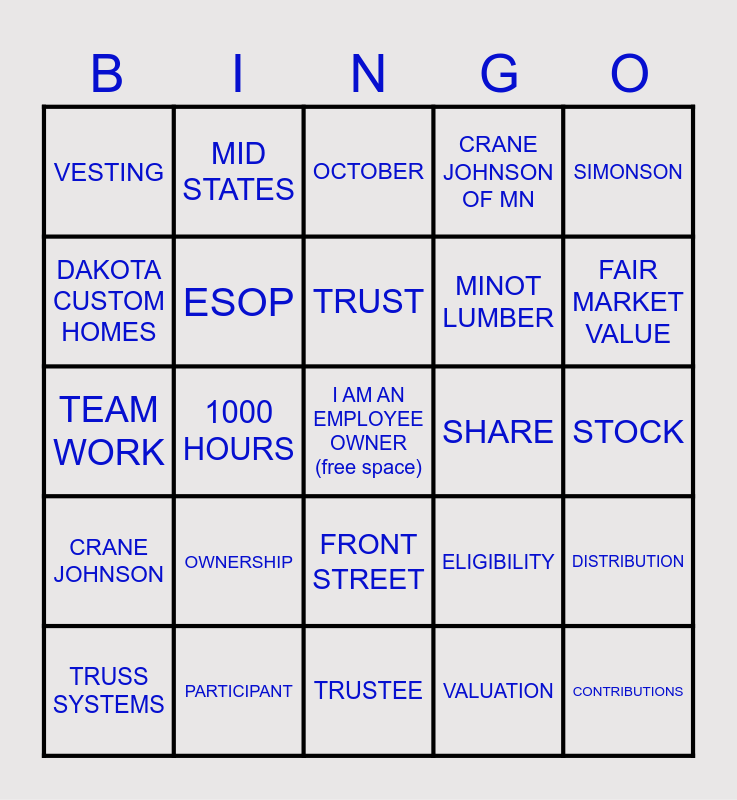 | B | I | N | G | O |
|---|---|---|---|---|
| VESTING | MID STATES | OCTOBER | CRANE JOHNSON OF MN | SIMONSON |
| DAKOTA CUSTOM HOMES | ESOP | TRUST | MINOT LUMBER | FAIR MARKET VALUE |
| TEAM WORK | 1000 HOURS | I AM AN EMPLOYEE OWNER (free space) | SHARE | STOCK |
| CRANE JOHNSON | OWNERSHIP | FRONT STREET | ELIGIBILITY | DISTRIBUTION |
| TRUSS SYSTEMS | PARTICIPANT | TRUSTEE | VALUATION | CONTRIBUTIONS |